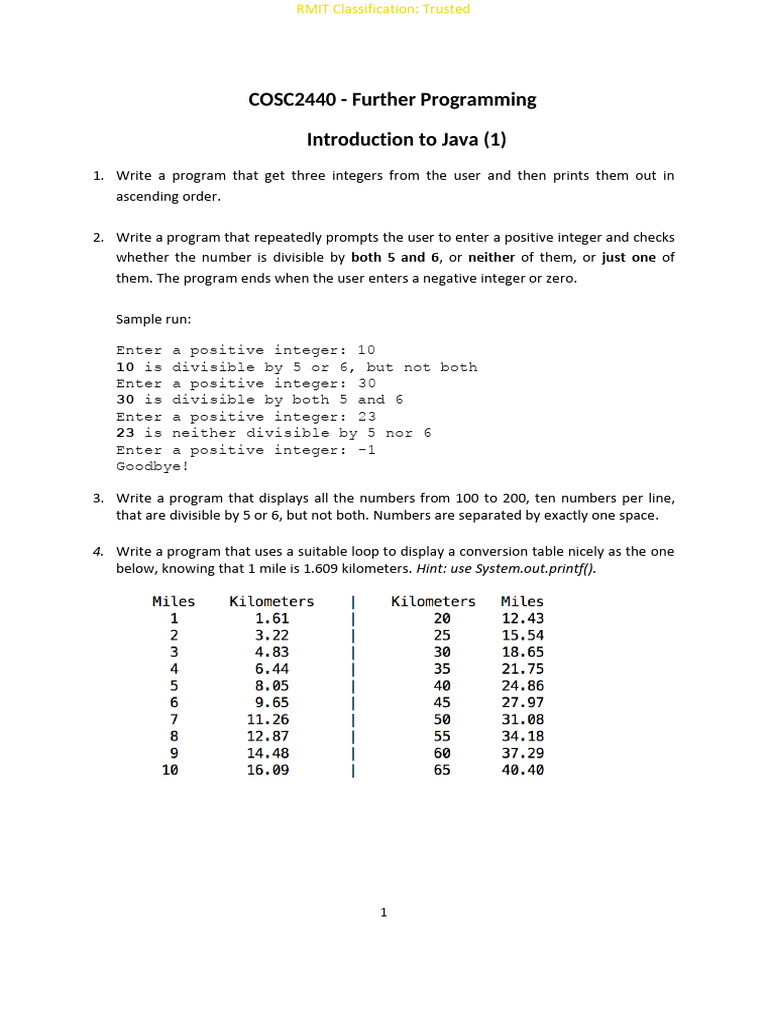 RMIT Classification: Trusted

COSC2440 - Further Programming

Introduction to Java (1)

1. Write a program that get three integers from the user and then prints them out in ascending order.

2. Write a program that repeatedly prompts the user to enter a positive integer and checks whether the number is divisible by both 5 and 6, or neither of them, or just one of them. The program ends when the user enters a negative integer or zero.

Sample run:

Enter a positive integer: 10
10 is divisible by 5 or 6, but not both
Enter a positive integer: 30
30 is divisible by both 5 and 6
Enter a positive integer: 23
23 is neither divisible by 5 nor 6
Enter a positive integer: -1
Goodbye!

3. Write a program that displays all the numbers from 100 to 200, ten numbers per line, that are divisible by 5 or 6, but not both. Numbers are separated by exactly one space.

4. Write a program that uses a suitable loop to display a conversion table nicely as the one below, knowing that 1 mile is 1.609 kilometers. Hint: use System.out.printf().

| Miles | Kilometers | \| | Kilometers | Miles |
|---|---|---|---|---|
| 1 | 1.61 | \| | 20 | 12.43 |
| 2 | 3.22 | \| | 25 | 15.54 |
| 3 | 4.83 | \| | 30 | 18.65 |
| 4 | 6.44 | \| | 35 | 21.75 |
| 5 | 8.05 | \| | 40 | 24.86 |
| 6 | 9.65 | \| | 45 | 27.97 |
| 7 | 11.26 | \| | 50 | 31.08 |
| 8 | 12.87 | \| | 55 | 34.18 |
| 9 | 14.48 | \| | 60 | 37.29 |
| 10 | 16.09 | \| | 65 | 40.40 |

1